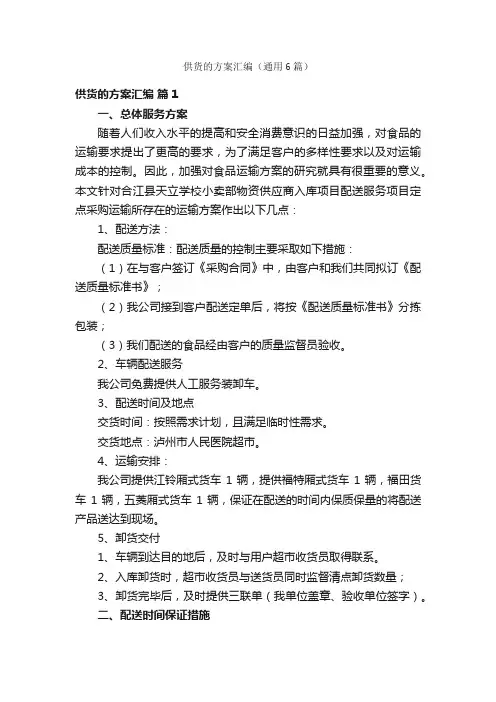 供货的方案汇编（通用6篇）

供货的方案汇编 篇1

一、总体服务方案

随着人们收入水平的提高和安全消费意识的日益加强，对食品的运输要求提出了更高的要求，为了满足客户的多样性要求以及对运输成本的控制。因此，加强对食品运输方案的研究就具有很重要的意义。本文针对合江县天立学校小卖部物资供应商入库项目配送服务项目定点采购运输所存在的运输方案作出以下几点：

1、配送方法：

配送质量标准：配送质量的控制主要采取如下措施：

（1）在与客户签订《采购合同》中，由客户和我们共同拟订《配送质量标准书》；

（2）我公司接到客户配送定单后，将按《配送质量标准书》分拣包装；

（3）我们配送的食品经由客户的质量监督员验收。

2、车辆配送服务

我公司免费提供人工服务装卸车。

3、配送时间及地点

交货时间：按照需求计划，且满足临时性需求。

交货地点：泸州市人民医院超市。

4、运输安排：

我公司提供江铃厢式货车 1 辆，提供福特厢式货车 1 辆，福田货车 1 辆，五菱厢式货车 1 辆，保证在配送的时间内保质保量的将配送产品送达到现场。

5、卸货交付

1、车辆到达目的地后，及时与用户超市收货员取得联系。

2、入库卸货时，超市收货员与送货员同时监督清点卸货数量；

3、卸货完毕后，及时提供三联单（我单位盖章、验收单位签字）。

二、配送时间保证措施